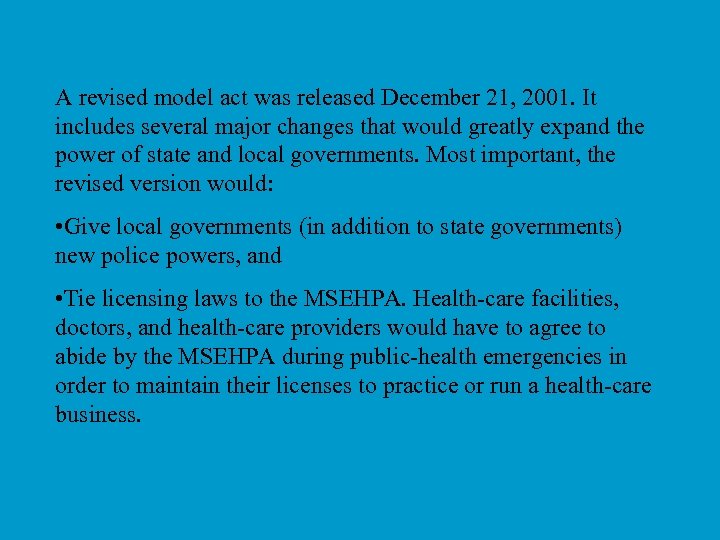 A revised model act was released December 21, 2001. It includes several major changes that would greatly expand the power of state and local governments. Most important, the revised version would:

•Give local governments (in addition to state governments) new police powers, and

•Tie licensing laws to the MSEHPA. Health-care facilities, doctors, and health-care providers would have to agree to abide by the MSEHPA during public-health emergencies in order to maintain their licenses to practice or run a health-care business.